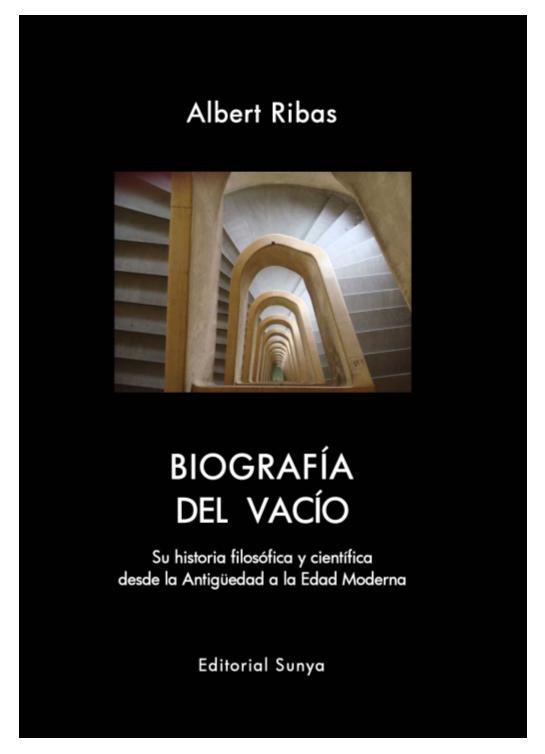 Albert Ribas

BIOGRAFÍA
DEL VACÍO

Su historia filosófica y científica
desde la Antigüedad a la Edad Moderna

Editorial Sunya